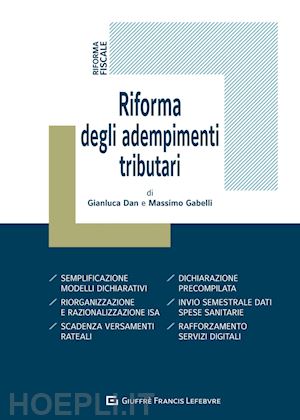 RIFORMA FISCALE

Riforma degli adempimenti tributari

di

Gianluca Dan e Massimo Gabelli

SEMPLIFICAZIONE MODELLI DICHIARATIVI

RIORGANIZZAZIONE E RAZIONALIZZAZIONE ISA

SCADENZA VERSAMENTI RATEALI

DICHIARAZIONE PRECOMPILATA

INVIO SEMESTRALE DATI SPESE SANITARIE

RAFFORZAMENTO SERVIZI DIGITALI

HOEPLI.IT

GIUFFRÈ FRANCIS LEFEBVRE